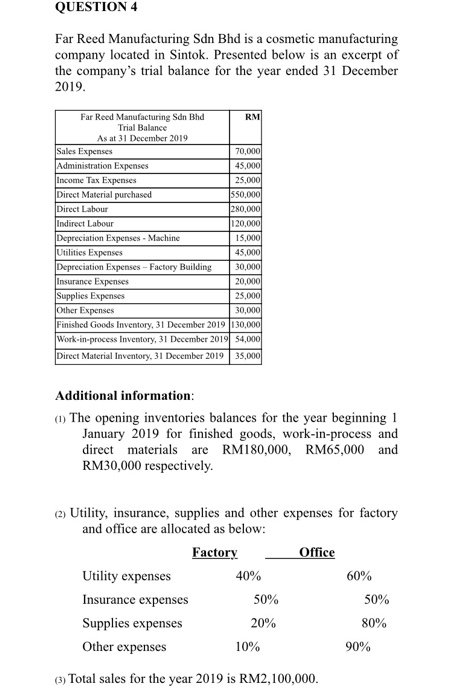 QUESTION 4

Far Reed Manufacturing Sdn Bhd is a cosmetic manufacturing company located in Sintok. Presented below is an excerpt of the company's trial balance for the year ended 31 December 2019.

| Far Reed Manufacturing Sdn Bhd Trial Balance As at 31 December 2019 | RM |
|---|---|
| Sales Expenses | 70,000 |
| Administration Expenses | 45,000 |
| Income Tax Expenses | 25,000 |
| Direct Material purchased | 550,000 |
| Direct Labour | 280,000 |
| Indirect Labour | 120,000 |
| Depreciation Expenses - Machine | 15,000 |
| Utilities Expenses | 45,000 |
| Depreciation Expenses – Factory Building | 30,000 |
| Insurance Expenses | 20,000 |
| Supplies Expenses | 25,000 |
| Other Expenses | 30,000 |
| Finished Goods Inventory, 31 December 2019 | 130,000 |
| Work-in-process Inventory, 31 December 2019 | 54,000 |
| Direct Material Inventory, 31 December 2019 | 35,000 |

Additional information:

(1) The opening inventories balances for the year beginning 1 January 2019 for finished goods, work-in-process and direct materials are RM180,000, RM65,000 and RM30,000 respectively.

(2) Utility, insurance, supplies and other expenses for factory and office are allocated as below:

| | Factory | Office |
|---|---|---|
| Utility expenses | 40% | 60% |
| Insurance expenses | 50% | 50% |
| Supplies expenses | 20% | 80% |
| Other expenses | 10% | 90% |

(3) Total sales for the year 2019 is RM2,100,000.